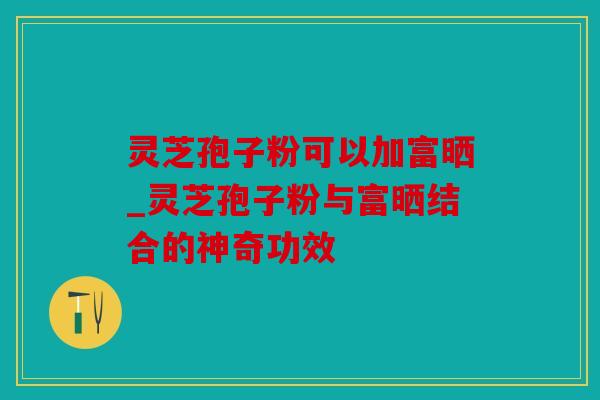 灵芝孢子粉可以加富晒_灵芝孢子粉与富晒结合的神奇功效